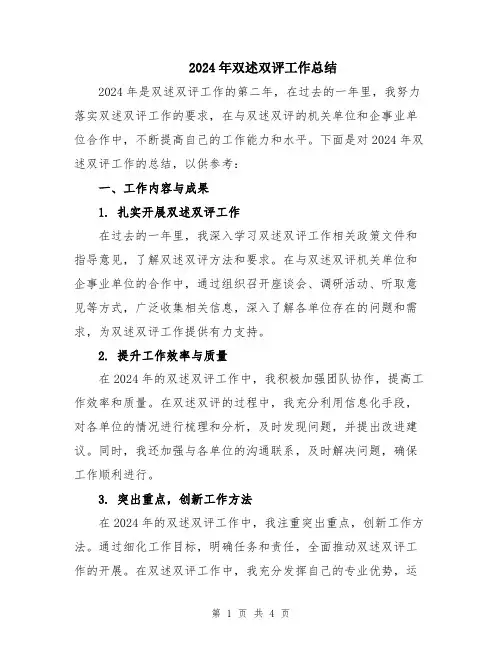 2024年双述双评工作总结

2024年是双述双评工作的第二年，在过去的一年里，我努力落实双述双评工作的要求，在与双述双评的机关单位和企事业单位合作中，不断提高自己的工作能力和水平。下面是对2024年双述双评工作的总结，以供参考：

一、工作内容与成果

1. 扎实开展双述双评工作

在过去的一年里，我深入学习双述双评工作相关政策文件和指导意见，了解双述双评方法和要求。在与双述双评机关单位和企事业单位的合作中，通过组织召开座谈会、调研活动、听取意见等方式，广泛收集相关信息，深入了解各单位存在的问题和需求，为双述双评工作提供有力支持。

2. 提升工作效率与质量

在2024年的双述双评工作中，我积极加强团队协作，提高工作效率和质量。在双述双评的过程中，我充分利用信息化手段，对各单位的情况进行梳理和分析，及时发现问题，并提出改进建议。同时，我还加强与各单位的沟通联系，及时解决问题，确保工作顺利进行。

3. 突出重点，创新工作方法

在2024年的双述双评工作中，我注重突出重点，创新工作方法。通过细化工作目标，明确任务和责任，全面推动双述双评工作的开展。在双述双评工作中，我充分发挥自己的专业优势，运

第 1 页 共 4 页